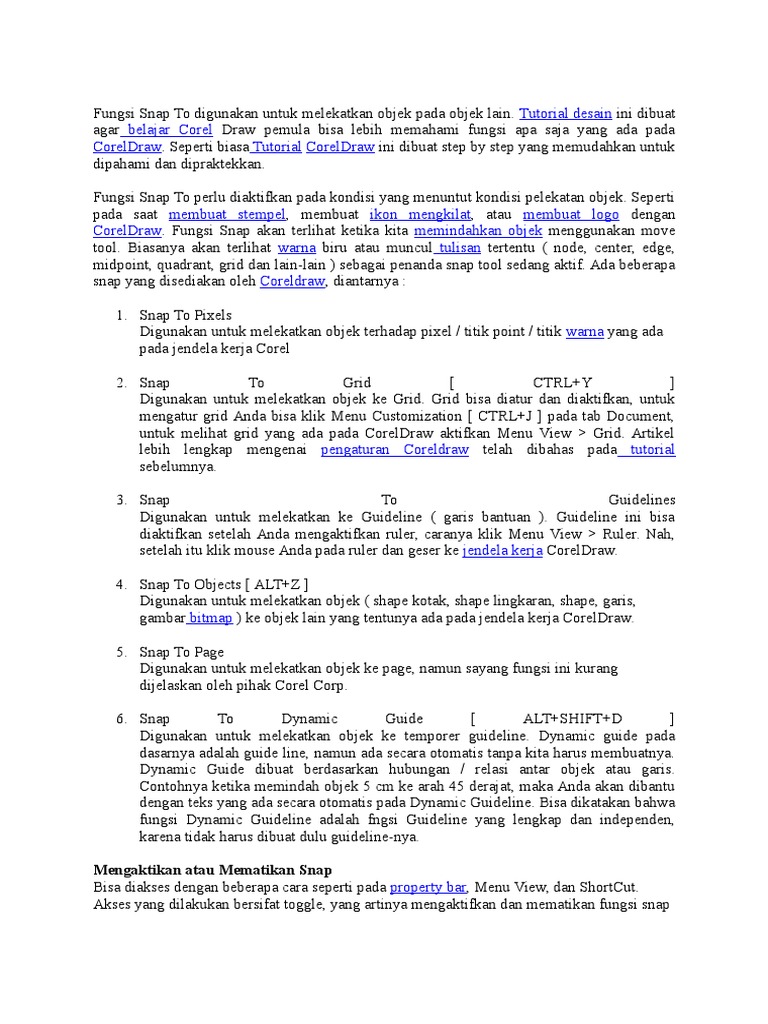 Fungsi Snap To digunakan untuk melekatkan objek pada objek lain. Tutorial desain ini dibuat agar belajar Corel Draw pemula bisa lebih memahami fungsi apa saja yang ada pada CorelDraw. Seperti biasa Tutorial CorelDraw ini dibuat step by step yang memudahkan untuk dipahami dan dipraktekkan.

Fungsi Snap To perlu diaktifkan pada kondisi yang menuntut kondisi pelekatan objek. Seperti pada saat membuat stempel, membuat ikon mengkilat, atau membuat logo dengan CorelDraw. Fungsi Snap akan terlihat ketika kita memindahkan objek menggunakan move tool. Biasanya akan terlihat warna biru atau muncul tulisan tertentu ( node, center, edge, midpoint, quadrant, grid dan lain-lain ) sebagai penanda snap tool sedang aktif. Ada beberapa snap yang disediakan oleh Coreldraw, diantarnya :

1. Snap To Pixels
Digunakan untuk melekatkan objek terhadap pixel / titik point / titik warna yang ada pada jendela kerja Corel

2. Snap To Grid [ CTRL+Y ]
Digunakan untuk melekatkan objek ke Grid. Grid bisa diatur dan diaktifkan, untuk mengatur grid Anda bisa klik Menu Customization [ CTRL+J ] pada tab Document, untuk melihat grid yang ada pada CorelDraw aktifkan Menu View > Grid. Artikel lebih lengkap mengenai pengaturan Coreldraw telah dibahas pada tutorial sebelumnya.

3. Snap To Guidelines
Digunakan untuk melekatkan ke Guideline ( garis bantuan ). Guideline ini bisa diaktifkan setelah Anda mengaktifkan ruler, caranya klik Menu View > Ruler. Nah, setelah itu klik mouse Anda pada ruler dan geser ke jendela kerja CorelDraw.

4. Snap To Objects [ ALT+Z ]
Digunakan untuk melekatkan objek ( shape kotak, shape lingkaran, shape, garis, gambar bitmap ) ke objek lain yang tentunya ada pada jendela kerja CorelDraw.

5. Snap To Page
Digunakan untuk melekatkan objek ke page, namun sayang fungsi ini kurang dijelaskan oleh pihak Corel Corp.

6. Snap To Dynamic Guide [ ALT+SHIFT+D ]
Digunakan untuk melekatkan objek ke temporer guideline. Dynamic guide pada dasarnya adalah guide line, namun ada secara otomatis tanpa kita harus membuatnya. Dynamic Guide dibuat berdasarkan hubungan / relasi antar objek atau garis. Contohnya ketika memindah objek 5 cm ke arah 45 derajat, maka Anda akan dibantu dengan teks yang ada secara otomatis pada Dynamic Guideline. Bisa dikatakan bahwa fungsi Dynamic Guideline adalah fngsi Guideline yang lengkap dan independen, karena tidak harus dibuat dulu guideline-nya.

Mengaktikan atau Mematikan Snap
Bisa diakses dengan beberapa cara seperti pada property bar, Menu View, dan ShortCut. Akses yang dilakukan bersifat toggle, yang artinya mengaktifkan dan mematikan fungsi snap